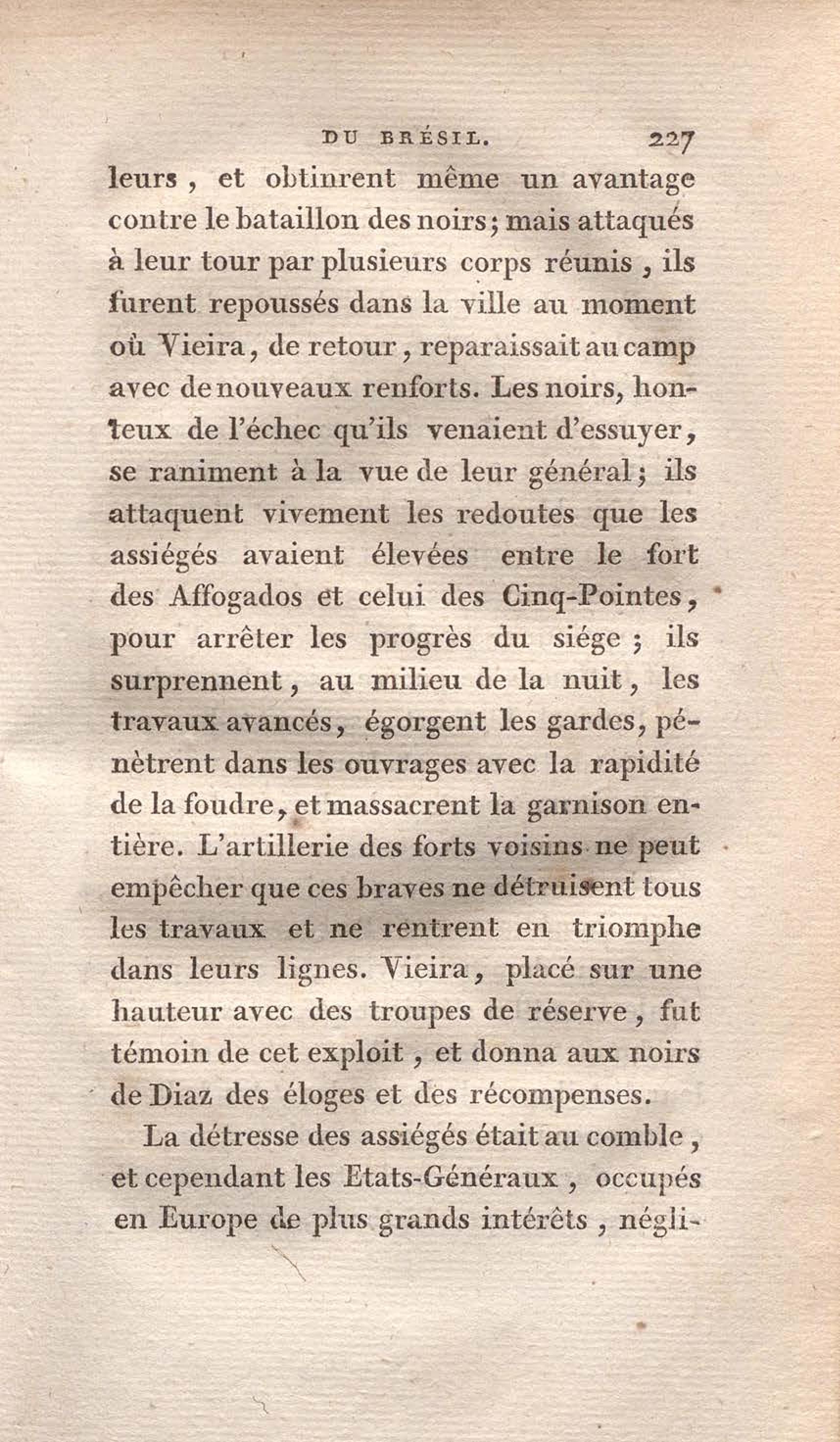 DU BRÉSIL. 227

leurs, et obtinrent même un avantage contre le bataillon des noirs; mais attaqués à leur tour par plusieurs corps réunis, ils furent repoussés dans la ville au moment où Vieira, de retour, reparaissait au camp avec de nouveaux renforts. Les noirs, honteux de l'échec qu'ils venaient d'essuyer, se raniment à la vue de leur général; ils attaquent vivement les redoutes que les assiégés avaient élevées entre le fort des Affogados et celui des Cinq-Pointes, pour arrêter les progrès du siége; ils surprennent, au milieu de la nuit, les travaux avancés, égorgent les gardes, pénètrent dans les ouvrages avec la rapidité de la foudre, et massacrent la garnison entière. L'artillerie des forts voisins ne peut empêcher que ces braves ne détruisent tous les travaux et ne rentrent en triomphe dans leurs lignes. Vieira, placé sur une hauteur avec des troupes de réserve, fut témoin de cet exploit, et donna aux noirs de Diaz des éloges et des récompenses.

La détresse des assiégés était au comble, et cependant les Etats-Généraux, occupés en Europe de plus grands intérêts, négli-